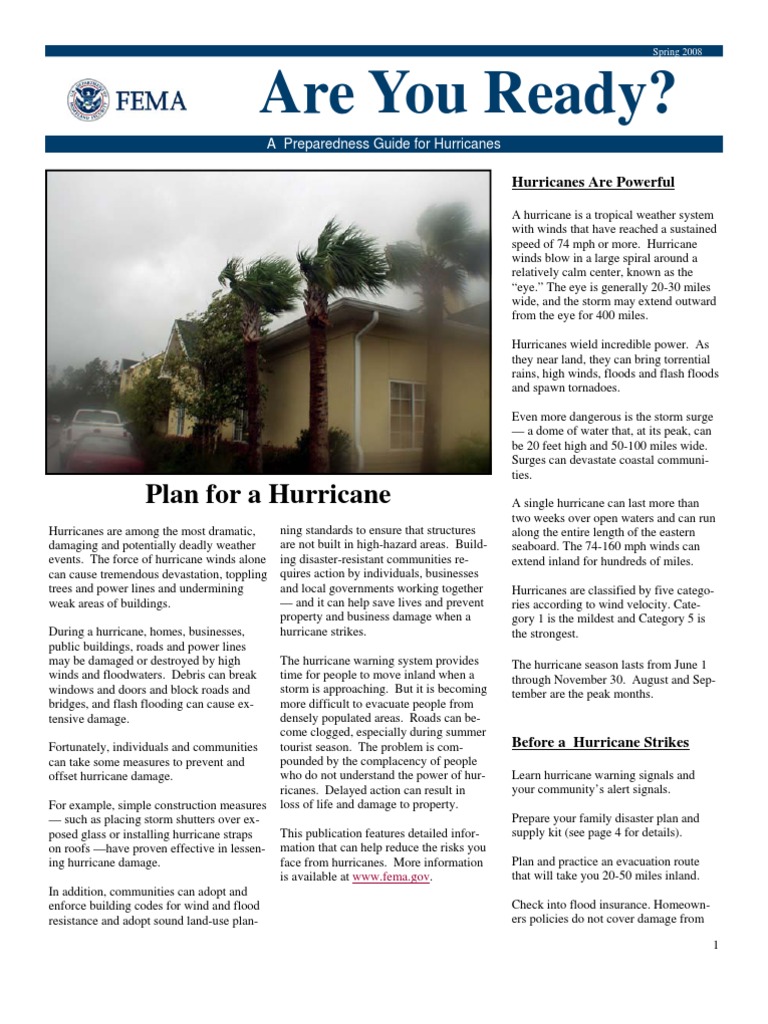 Spring 2008

FEMA

Are You Ready?

A Preparedness Guide for Hurricanes

Plan for a Hurricane

Hurricanes are among the most dramatic, damaging and potentially deadly weather events. The force of hurricane winds alone can cause tremendous devastation, toppling trees and power lines and undermining weak areas of buildings.

During a hurricane, homes, businesses, public buildings, roads and power lines may be damaged or destroyed by high winds and floodwaters. Debris can break windows and doors and block roads and bridges, and flash flooding can cause extensive damage.

Fortunately, individuals and communities can take some measures to prevent and offset hurricane damage.

For example, simple construction measures — such as placing storm shutters over exposed glass or installing hurricane straps on roofs —have proven effective in lessening hurricane damage.

In addition, communities can adopt and enforce building codes for wind and flood resistance and adopt sound land-use planning standards to ensure that structures are not built in high-hazard areas. Building disaster-resistant communities requires action by individuals, businesses and local governments working together — and it can help save lives and prevent property and business damage when a hurricane strikes.

The hurricane warning system provides time for people to move inland when a storm is approaching. But it is becoming more difficult to evacuate people from densely populated areas. Roads can become clogged, especially during summer tourist season. The problem is compounded by the complacency of people who do not understand the power of hurricanes. Delayed action can result in loss of life and damage to property.

This publication features detailed information that can help reduce the risks you face from hurricanes. More information is available at www.fema.gov.

Hurricanes Are Powerful

A hurricane is a tropical weather system with winds that have reached a sustained speed of 74 mph or more. Hurricane winds blow in a large spiral around a relatively calm center, known as the "eye." The eye is generally 20-30 miles wide, and the storm may extend outward from the eye for 400 miles.

Hurricanes wield incredible power. As they near land, they can bring torrential rains, high winds, floods and flash floods and spawn tornadoes.

Even more dangerous is the storm surge — a dome of water that, at its peak, can be 20 feet high and 50-100 miles wide. Surges can devastate coastal communities.

A single hurricane can last more than two weeks over open waters and can run along the entire length of the eastern seaboard. The 74-160 mph winds can extend inland for hundreds of miles.

Hurricanes are classified by five categories according to wind velocity. Category 1 is the mildest and Category 5 is the strongest.

The hurricane season lasts from June 1 through November 30. August and September are the peak months.

Before a Hurricane Strikes

Learn hurricane warning signals and your community's alert signals.

Prepare your family disaster plan and supply kit (see page 4 for details).

Plan and practice an evacuation route that will take you 20-50 miles inland.

Check into flood insurance. Homeowners policies do not cover damage from

1